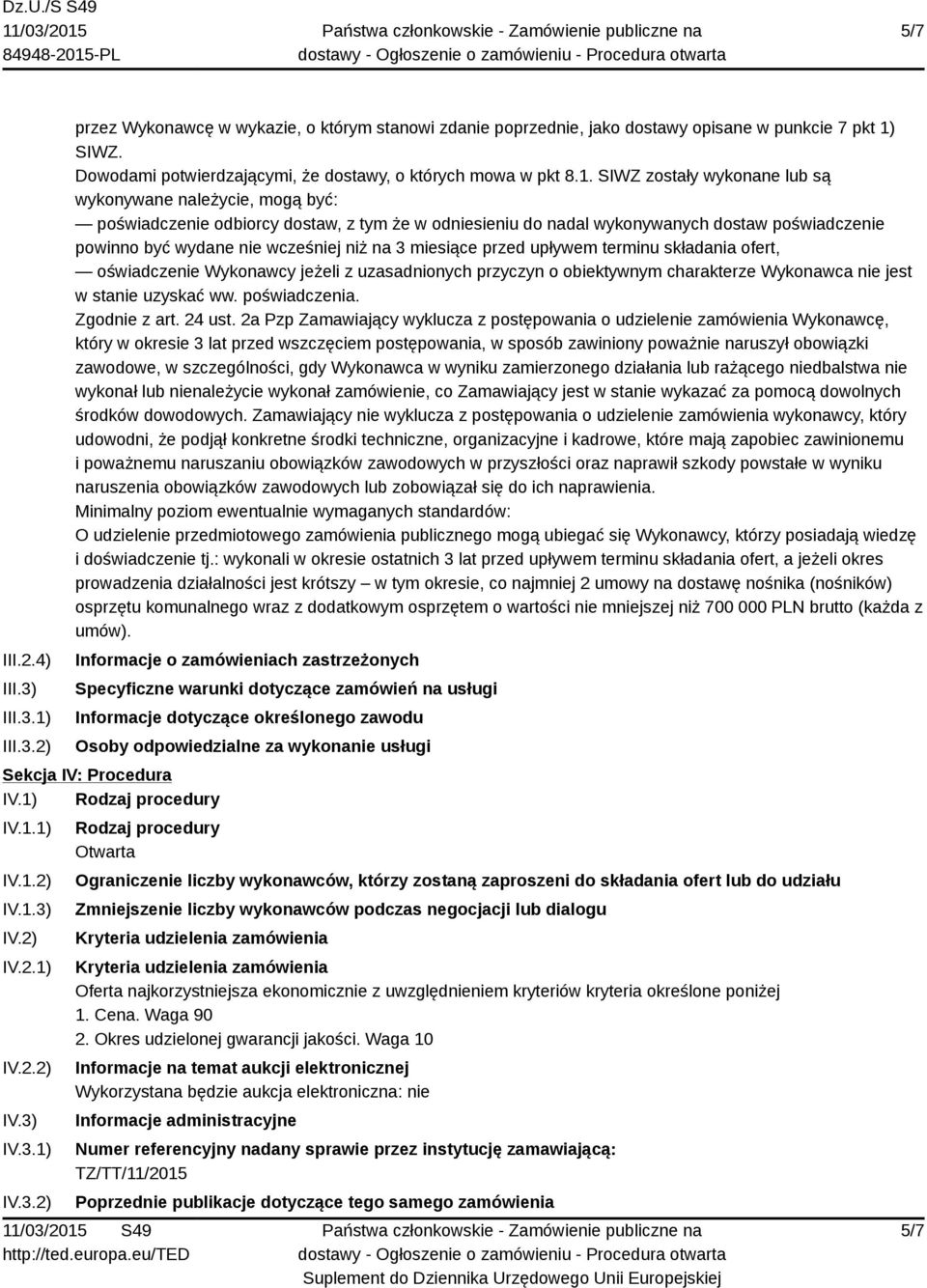 Dz.U./S S49
11/03/2015
84948-2015-PL

Państwa członkowskie - Zamówienie publiczne na dostawy - Ogłoszenie o zamówieniu - Procedura otwarta

5/7

przez Wykonawcę w wykazie, o którym stanowi zdanie poprzednie, jako dostawy opisane w punkcie 7 pkt 1) SIWZ.
Dowodami potwierdzającymi, że dostawy, o których mowa w pkt 8.1. SIWZ zostały wykonane lub są wykonywane należycie, mogą być:
— poświadczenie odbiorcy dostaw, z tym że w odniesieniu do nadal wykonywanych dostaw poświadczenie powinno być wydane nie wcześniej niż na 3 miesiące przed upływem terminu składania ofert,
— oświadczenie Wykonawcy jeżeli z uzasadnionych przyczyn o obiektywnym charakterze Wykonawca nie jest w stanie uzyskać ww. poświadczenia.
Zgodnie z art. 24 ust. 2a Pzp Zamawiający wyklucza z postępowania o udzielenie zamówienia Wykonawcę, który w okresie 3 lat przed wszczęciem postępowania, w sposób zawiniony poważnie naruszył obowiązki zawodowe, w szczególności, gdy Wykonawca w wyniku zamierzonego działania lub rażącego niedbalstwa nie wykonał lub nienależycie wykonał zamówienie, co Zamawiający jest w stanie wykazać za pomocą dowolnych środków dowodowych. Zamawiający nie wyklucza z postępowania o udzielenie zamówienia wykonawcy, który udowodni, że podjął konkretne środki techniczne, organizacyjne i kadrowe, które mają zapobiec zawinionemu i poważnemu naruszaniu obowiązków zawodowych w przyszłości oraz naprawił szkody powstałe w wyniku naruszenia obowiązków zawodowych lub zobowiązał się do ich naprawienia.
Minimalny poziom ewentualnie wymaganych standardów:
O udzielenie przedmiotowego zamówienia publicznego mogą ubiegać się Wykonawcy, którzy posiadają wiedzę i doświadczenie tj.: wykonali w okresie ostatnich 3 lat przed upływem terminu składania ofert, a jeżeli okres prowadzenia działalności jest krótszy – w tym okresie, co najmniej 2 umowy na dostawę nośnika (nośników) osprzętu komunalnego wraz z dodatkowym osprzętem o wartości nie mniejszej niż 700 000 PLN brutto (każda z umów).

III.2.4) Informacje o zamówieniach zastrzeżonych
III.3) Specyficzne warunki dotyczące zamówień na usługi
III.3.1) Informacje dotyczące określonego zawodu
III.3.2) Osoby odpowiedzialne za wykonanie usługi

Sekcja IV: Procedura
IV.1) Rodzaj procedury
IV.1.1) Rodzaj procedury
Otwarta
IV.1.2) Ograniczenie liczby wykonawców, którzy zostaną zaproszeni do składania ofert lub do udziału
IV.1.3) Zmniejszenie liczby wykonawców podczas negocjacji lub dialogu
IV.2) Kryteria udzielenia zamówienia
IV.2.1) Kryteria udzielenia zamówienia
Oferta najkorzystniejsza ekonomicznie z uwzględnieniem kryteriów kryteria określone poniżej
1. Cena. Waga 90
2. Okres udzielonej gwarancji jakości. Waga 10
IV.2.2) Informacje na temat aukcji elektronicznej
Wykorzystana będzie aukcja elektroniczna: nie
IV.3) Informacje administracyjne
IV.3.1) Numer referencyjny nadany sprawie przez instytucję zamawiającą:
TZ/TT/11/2015
IV.3.2) Poprzednie publikacje dotyczące tego samego zamówienia

11/03/2015 S49
http://ted.europa.eu/TED

Państwa członkowskie - Zamówienie publiczne na dostawy - Ogłoszenie o zamówieniu - Procedura otwarta
Suplement do Dziennika Urzędowego Unii Europejskiej

5/7